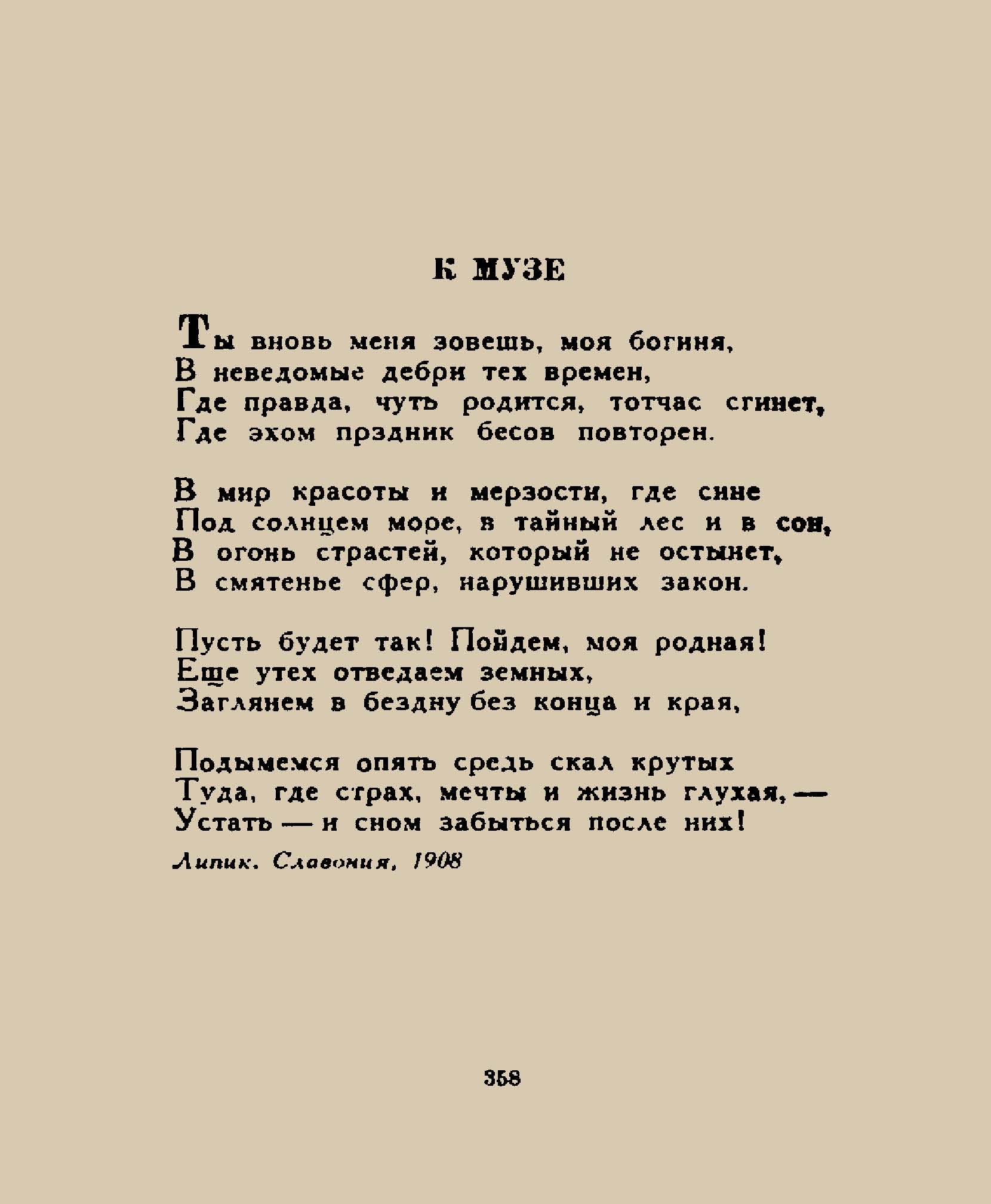 К МУЗЕ

Ты вновь меня зовешь, моя богиня,
В неведомые дебри тех времен,
Где правда, чуть родится, тотчас сгинет,
Где эхом прздник бесов повторен.

В мир красоты и мерзости, где сине
Под солнцем море, в тайный лес и в сон,
В огонь страстей, который не остынет,
В смятенье сфер, нарушивших закон.

Пусть будет так! Пойдем, моя родная!
Еще утех отведаем земных,
Заглянем в бездну без конца и края,

Подымемся опять средь скал крутых
Туда, где страх, мечты и жизнь глухая, —
Устать — и сном забыться после них!

Липик. Славония, 1908

358